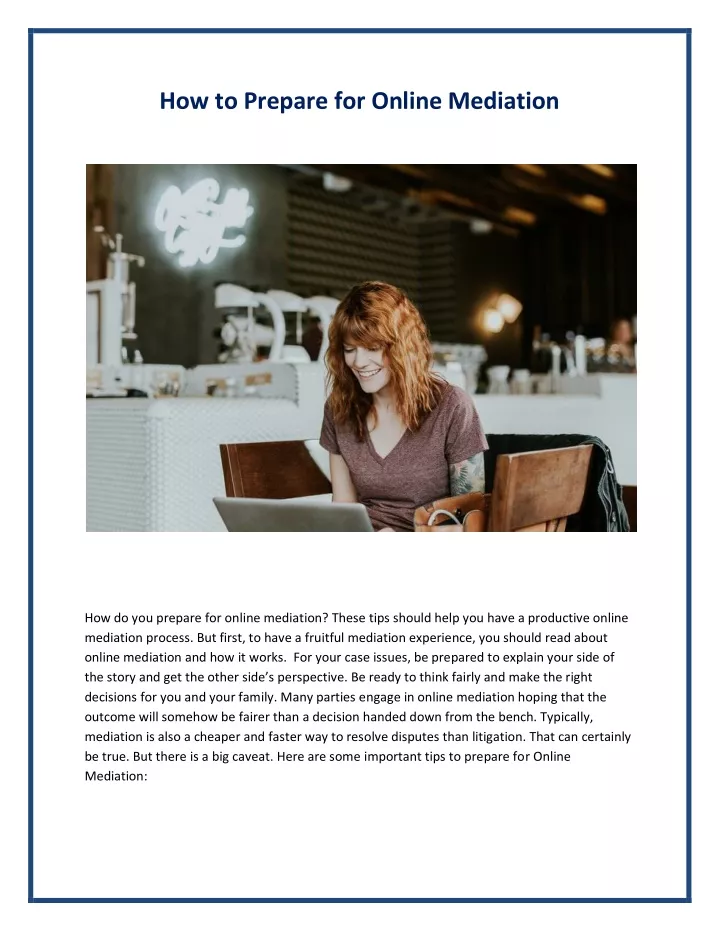 How to Prepare for Online Mediation

How do you prepare for online mediation? These tips should help you have a productive online mediation process. But first, to have a fruitful mediation experience, you should read about online mediation and how it works. For your case issues, be prepared to explain your side of the story and get the other side's perspective. Be ready to think fairly and make the right decisions for you and your family. Many parties engage in online mediation hoping that the outcome will somehow be fairer than a decision handed down from the bench. Typically, mediation is also a cheaper and faster way to resolve disputes than litigation. That can certainly be true. But there is a big caveat. Here are some important tips to prepare for Online Mediation: